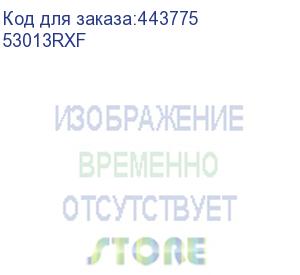 Код для заказа:443775
53013RXF

ИЗОБРАЖЕНИЕ
ВРЕМЕННО
ОТСУТСТВУЕТ
STORE